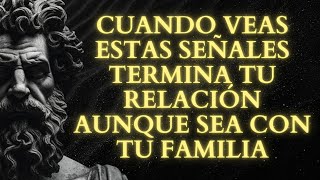 CUANDO VEAS ESTAS SEÑALES TERMINA TU RELACIÓN AUNQUE SEA CON TU FAMILIA